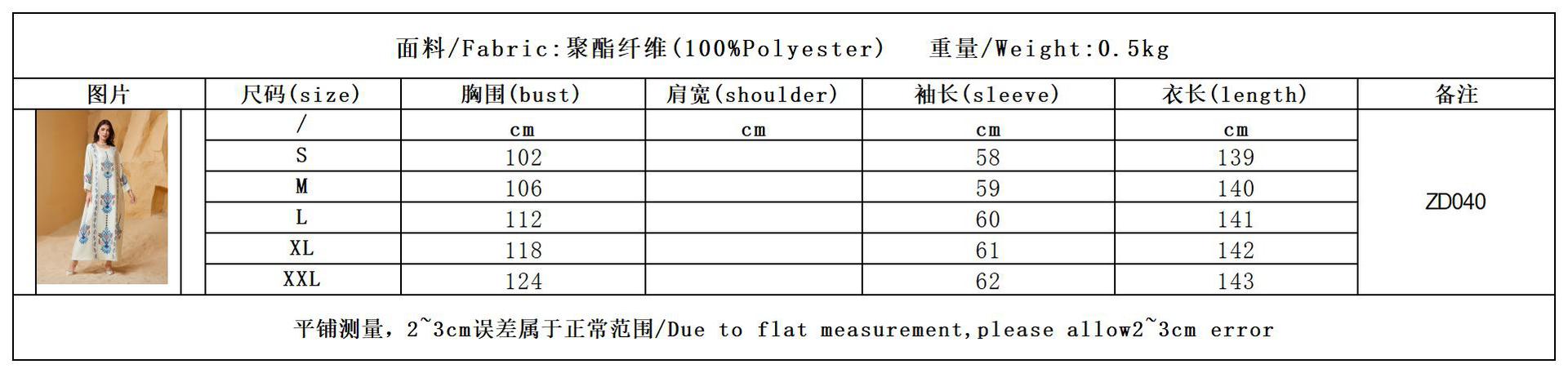 面料/Fabric:聚酯纤维(100%Polyester)　重量/Weight:0.5kg

| 图片 | 尺码(size) | 胸围(bust) | 肩宽(shoulder) | 袖长(sleeve) | 衣长(length) | 备注 |
|---|---|---|---|---|---|---|
| | / | cm | cm | cm | cm | ZD040 |
| | S | 102 | | 58 | 139 | |
| | M | 106 | | 59 | 140 | |
| | L | 112 | | 60 | 141 | |
| | XL | 118 | | 61 | 142 | |
| | XXL | 124 | | 62 | 143 | |

平铺测量，2~3cm误差属于正常范围/Due to flat measurement,please allow2~3cm error